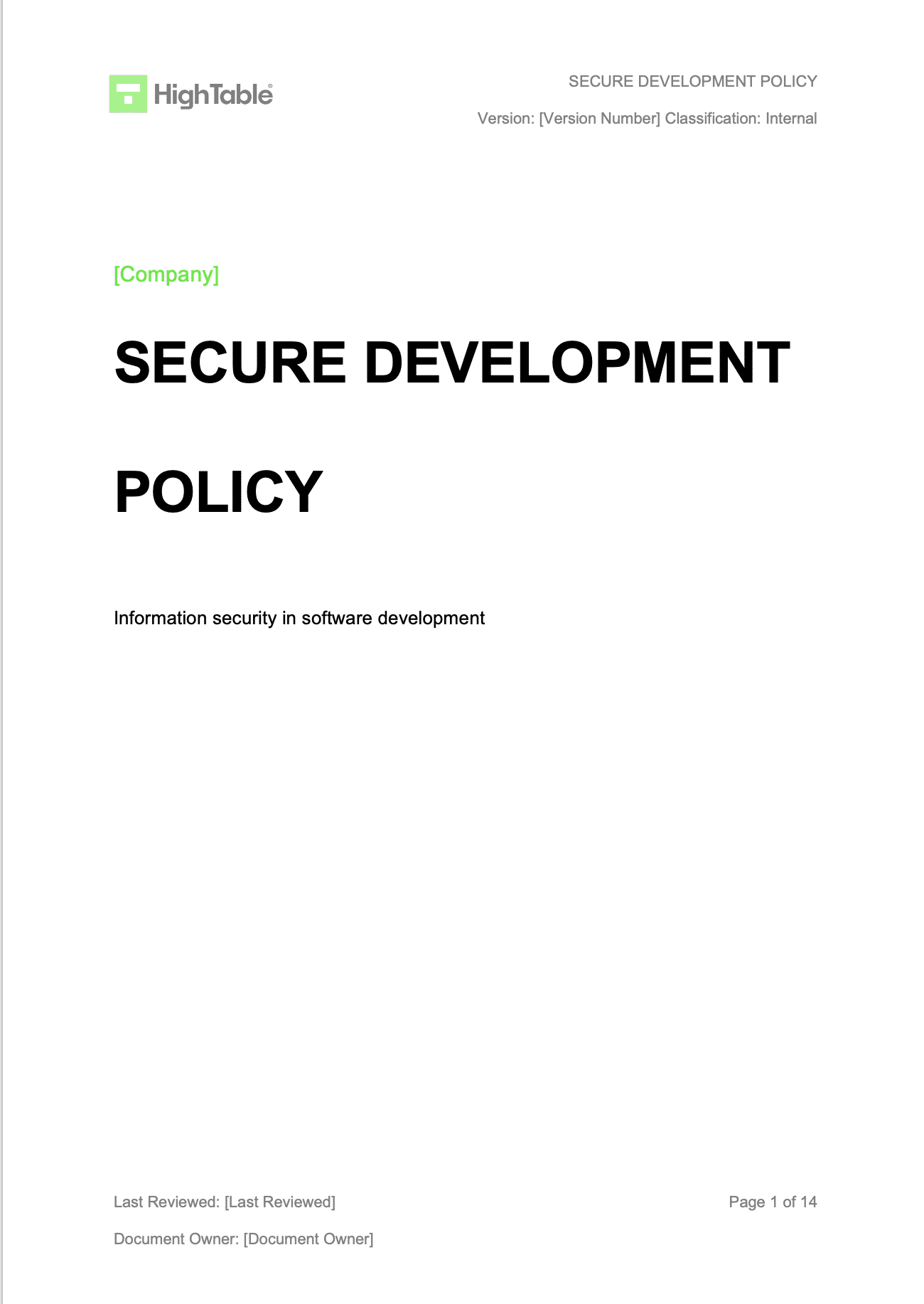 HighTable®

SECURE DEVELOPMENT POLICY

Version: [Version Number] Classification: Internal

[Company]

SECURE DEVELOPMENT POLICY

Information security in software development

Last Reviewed: [Last Reviewed]

Page 1 of 14

Document Owner: [Document Owner]